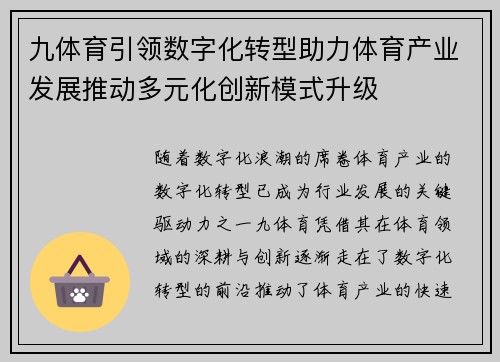 九体育引领数字化转型助力体育产业发展推动多元化创新模式升级

随着数字化浪潮的席卷体育产业的数字化转型已成为行业发展的关键驱动力之一九体育凭借其在体育领域的深耕与创新逐渐走在了数字化转型的前沿推动了体育产业的快速